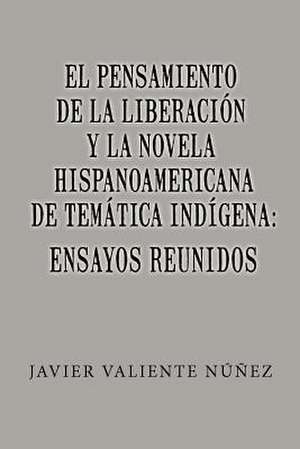 EL PENSAMIENTO DE LA LIBERACIÓN Y LA NOVELA HISPANOAMERICANA DE TEMÁTICA INDÍGENA:

ENSAYOS REUNIDOS

JAVIER VALIENTE NÚÑEZ